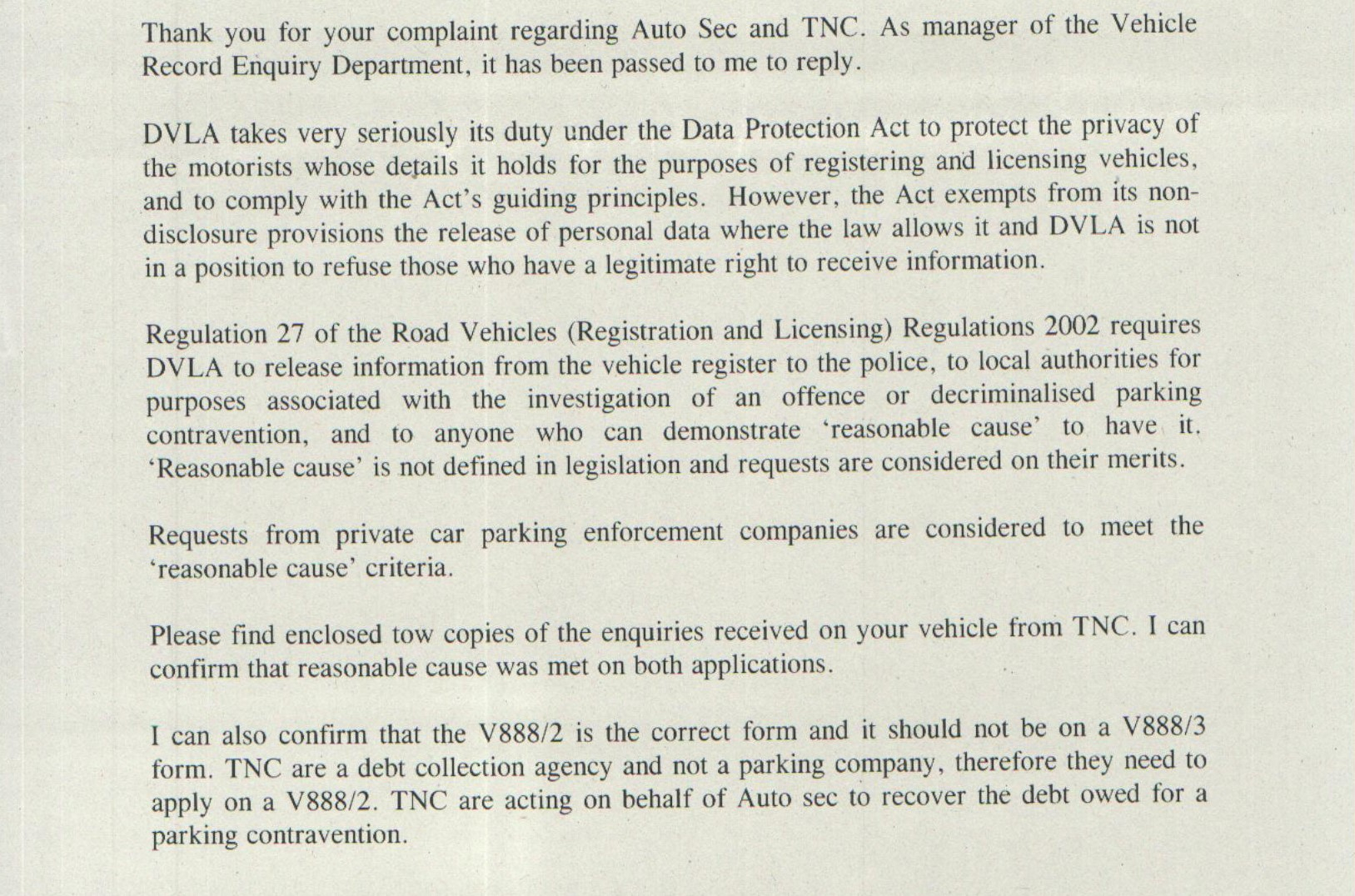 Thank you for your complaint regarding Auto Sec and TNC. As manager of the Vehicle Record Enquiry Department, it has been passed to me to reply.

DVLA takes very seriously its duty under the Data Protection Act to protect the privacy of the motorists whose details it holds for the purposes of registering and licensing vehicles, and to comply with the Act's guiding principles. However, the Act exempts from its non-disclosure provisions the release of personal data where the law allows it and DVLA is not in a position to refuse those who have a legitimate right to receive information.

Regulation 27 of the Road Vehicles (Registration and Licensing) Regulations 2002 requires DVLA to release information from the vehicle register to the police, to local authorities for purposes associated with the investigation of an offence or decriminalised parking contravention, and to anyone who can demonstrate 'reasonable cause' to have it. 'Reasonable cause' is not defined in legislation and requests are considered on their merits.

Requests from private car parking enforcement companies are considered to meet the 'reasonable cause' criteria.

Please find enclosed tow copies of the enquiries received on your vehicle from TNC. I can confirm that reasonable cause was met on both applications.

I can also confirm that the V888/2 is the correct form and it should not be on a V888/3 form. TNC are a debt collection agency and not a parking company, therefore they need to apply on a V888/2. TNC are acting on behalf of Auto sec to recover the debt owed for a parking contravention.